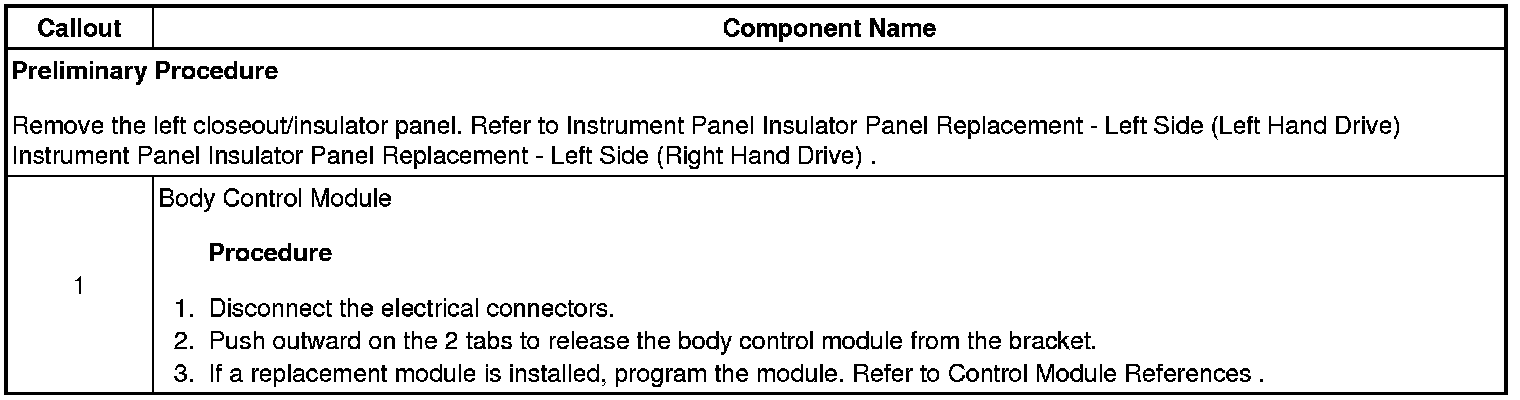 | Callout | Component Name |
|---|---|
| Preliminary Procedure Remove the left closeout/insulator panel. Refer to Instrument Panel Insulator Panel Replacement - Left Side (Left Hand Drive) Instrument Panel Insulator Panel Replacement - Left Side (Right Hand Drive) . | |
| 1 | Body Control Module Procedure 1. Disconnect the electrical connectors. 2. Push outward on the 2 tabs to release the body control module from the bracket. 3. If a replacement module is installed, program the module. Refer to Control Module References . |